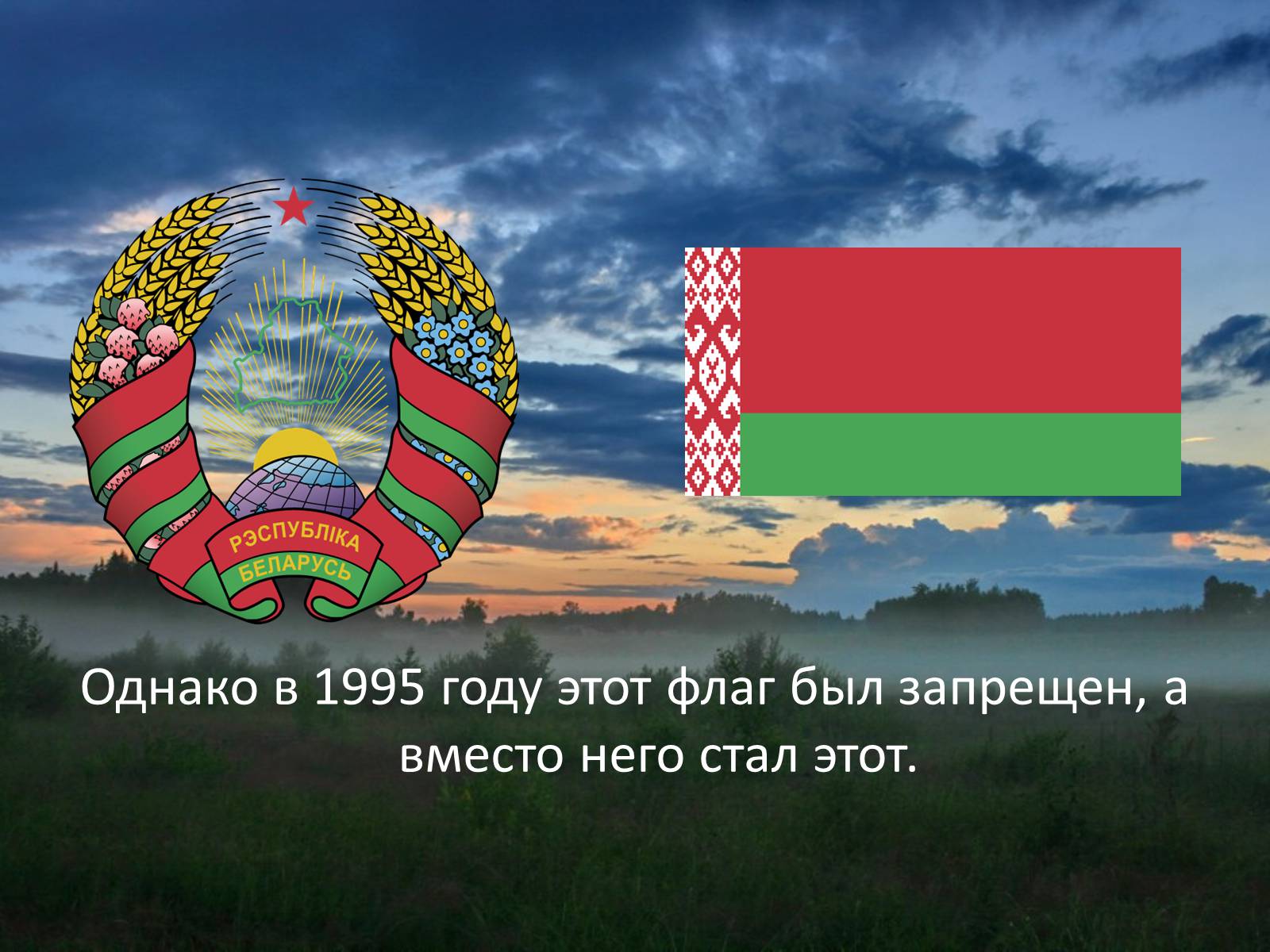 РЭСПУБЛІКА
БЕЛАРУСЬ

Однако в 1995 году этот флаг был запрещен, а вместо него стал этот.